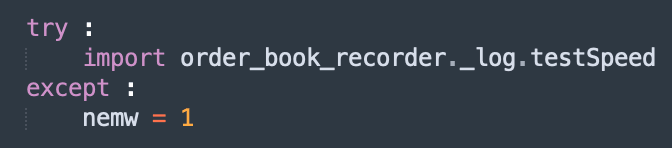 try :
    import order_book_recorder._log.testSpeed
except :
    nemw = 1